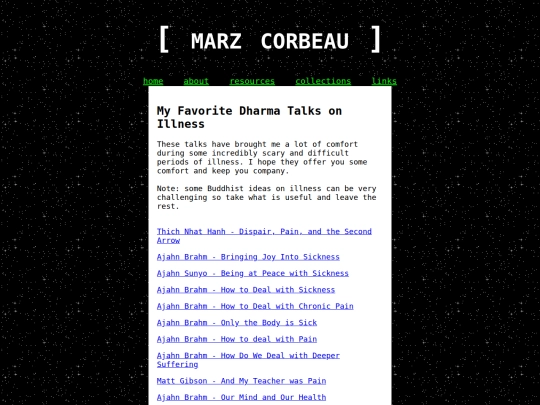 [ MARZ CORBEAU ]

home about resources collections links

My Favorite Dharma Talks on Illness

These talks have brought me a lot of comfort during some incredibly scary and difficult periods of illness. I hope they offer you some comfort and keep you company.

Note: some Buddhist ideas on illness can be very challenging so take what is useful and leave the rest.

Thich Nhat Hanh - Dispair, Pain, and the Second Arrow

Ajahn Brahm - Bringing Joy Into Sickness

Ajahn Sunyo - Being at Peace with Sickness

Ajahn Brahm - How to Deal with Sickness

Ajahn Brahm - How to Deal with Chronic Pain

Ajahn Brahm - Only the Body is Sick

Ajahn Brahm - How to deal with Pain

Ajahn Brahm - How Do We Deal with Deeper Suffering

Matt Gibson - And My Teacher was Pain

Ajahn Brahm - Our Mind and Our Health